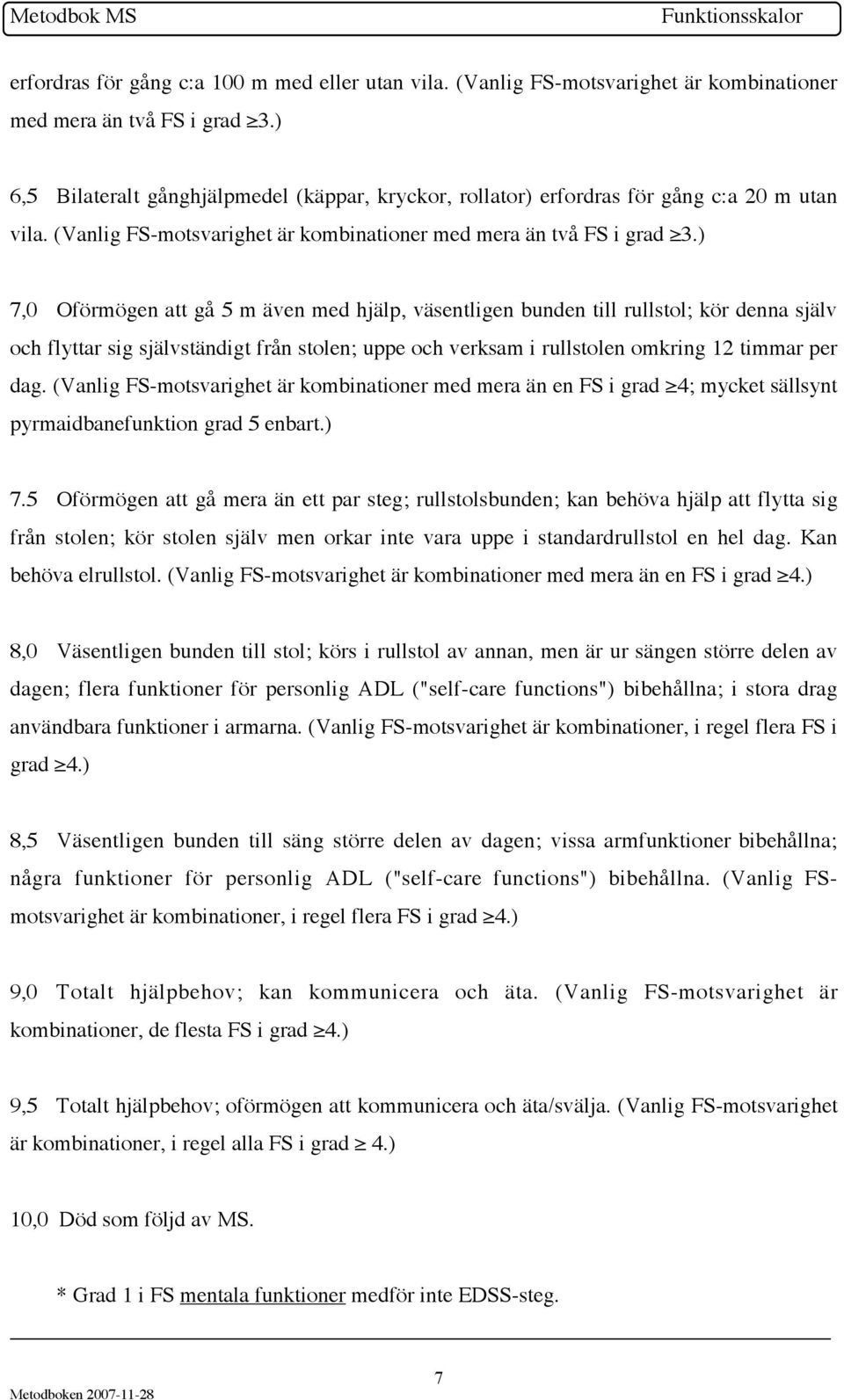 Metodbok MS Funktionsskalor

erfordras för gång c:a 100 m med eller utan vila. (Vanlig FS-motsvarighet är kombinationer med mera än två FS i grad $\geq$3.)

6,5 Bilateralt gånghjälpmedel (käppar, kryckor, rollator) erfordras för gång c:a 20 m utan vila. (Vanlig FS-motsvarighet är kombinationer med mera än två FS i grad $\geq$3.)

7,0 Oförmögen att gå 5 m även med hjälp, väsentligen bunden till rullstol; kör denna själv och flyttar sig självständigt från stolen; uppe och verksam i rullstolen omkring 12 timmar per dag. (Vanlig FS-motsvarighet är kombinationer med mera än en FS i grad $\geq$4; mycket sällsynt pyrmaidbanefunktion grad 5 enbart.)

7.5 Oförmögen att gå mera än ett par steg; rullstolsbunden; kan behöva hjälp att flytta sig från stolen; kör stolen själv men orkar inte vara uppe i standardrullstol en hel dag. Kan behöva elrullstol. (Vanlig FS-motsvarighet är kombinationer med mera än en FS i grad $\geq$4.)

8,0 Väsentligen bunden till stol; körs i rullstol av annan, men är ur sängen större delen av dagen; flera funktioner för personlig ADL ("self-care functions") bibehållna; i stora drag användbara funktioner i armarna. (Vanlig FS-motsvarighet är kombinationer, i regel flera FS i grad $\geq$4.)

8,5 Väsentligen bunden till säng större delen av dagen; vissa armfunktioner bibehållna; några funktioner för personlig ADL ("self-care functions") bibehållna. (Vanlig FS-motsvarighet är kombinationer, i regel flera FS i grad $\geq$4.)

9,0 Totalt hjälpbehov; kan kommunicera och äta. (Vanlig FS-motsvarighet är kombinationer, de flesta FS i grad $\geq$4.)

9,5 Totalt hjälpbehov; oförmögen att kommunicera och äta/svälja. (Vanlig FS-motsvarighet är kombinationer, i regel alla FS i grad $\geq$ 4.)

10,0 Död som följd av MS.

* Grad 1 i FS mentala funktioner medför inte EDSS-steg.

Metodboken 2007-11-28 7